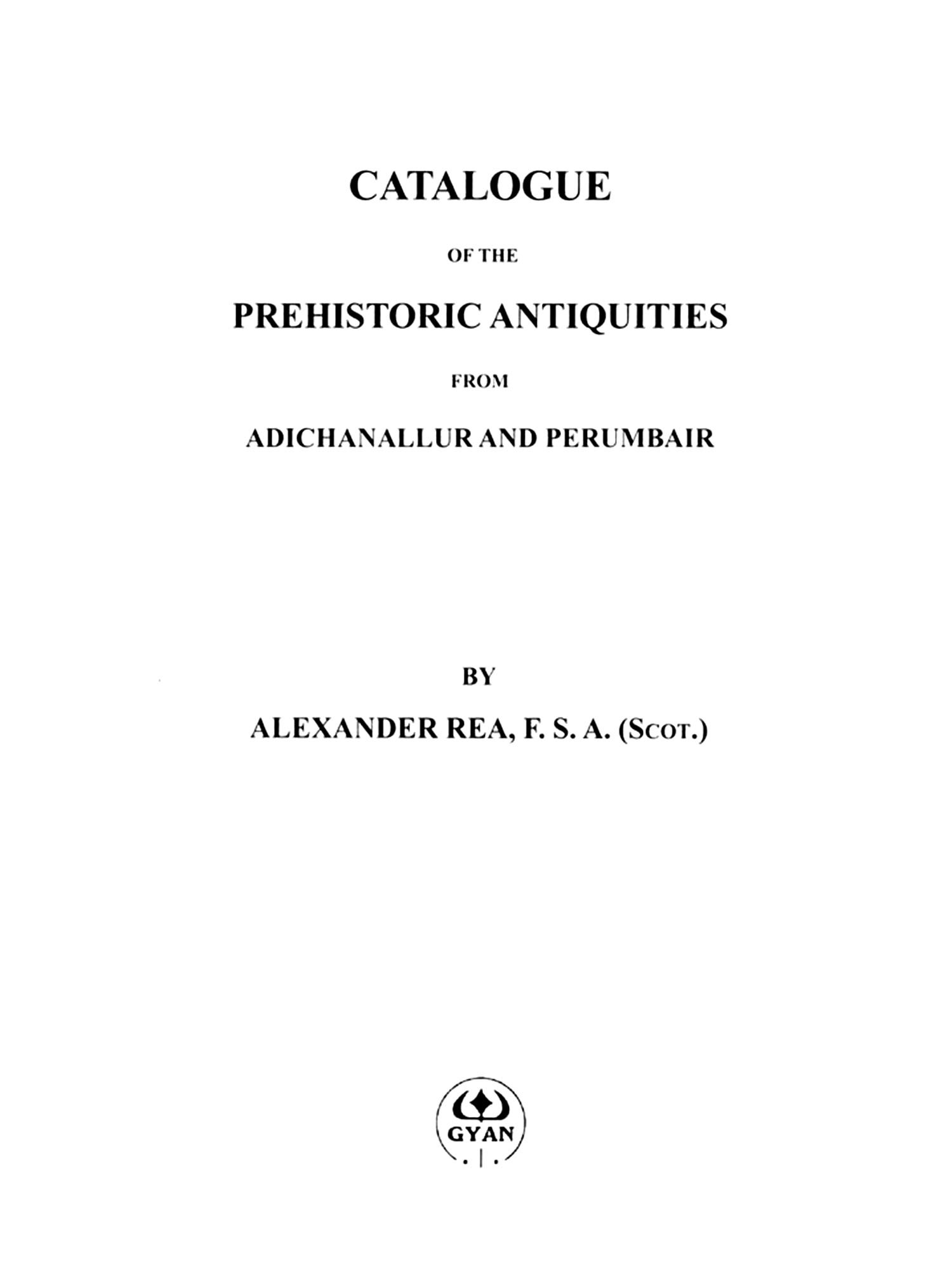 CATALOGUE

OF THE

PREHISTORIC ANTIQUITIES

FROM

ADICHANALLUR AND PERUMBAIR

BY

ALEXANDER REA, F. S. A. (Scot.)

GYAN